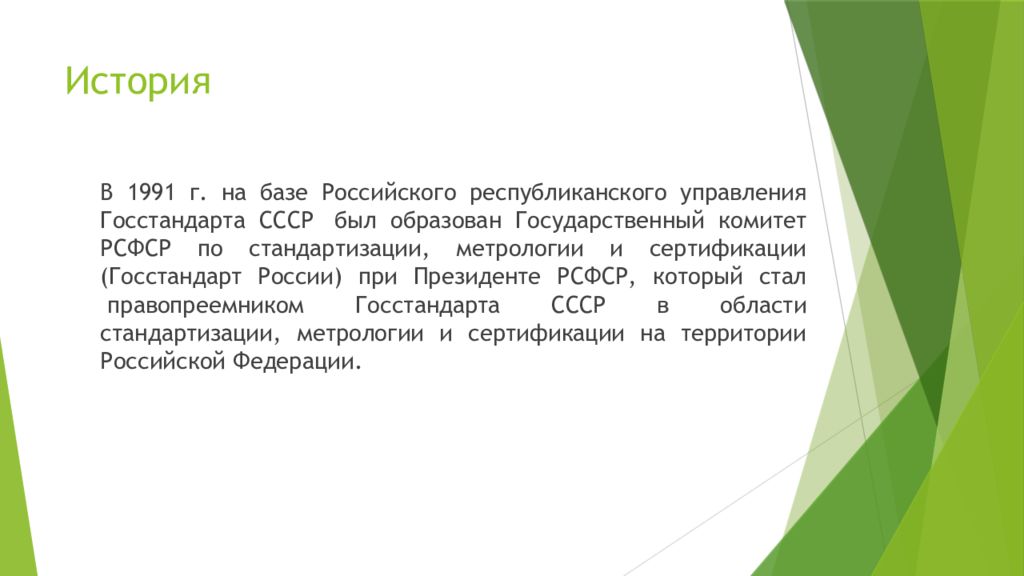 История

В 1991 г. на базе Российского республиканского управления Госстандарта СССР был образован Государственный комитет РСФСР по стандартизации, метрологии и сертификации (Госстандарт России) при Президенте РСФСР, который стал правопреемником Госстандарта СССР в области стандартизации, метрологии и сертификации на территории Российской Федерации.